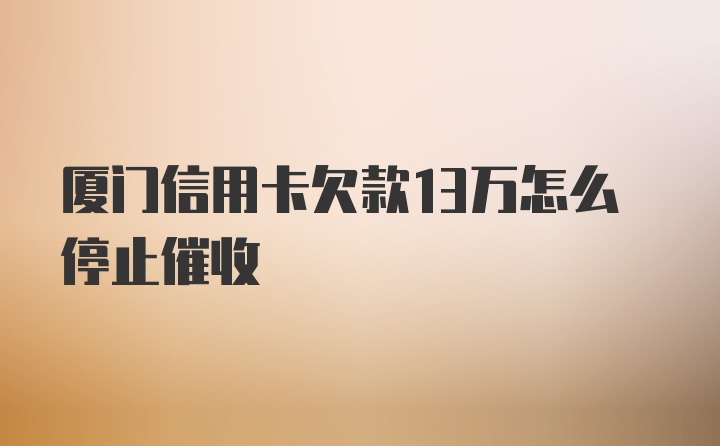 厦门信用卡欠款13万怎么停止催收